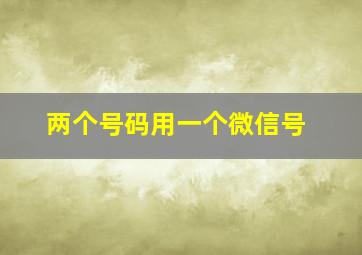 两个号码用一个微信号